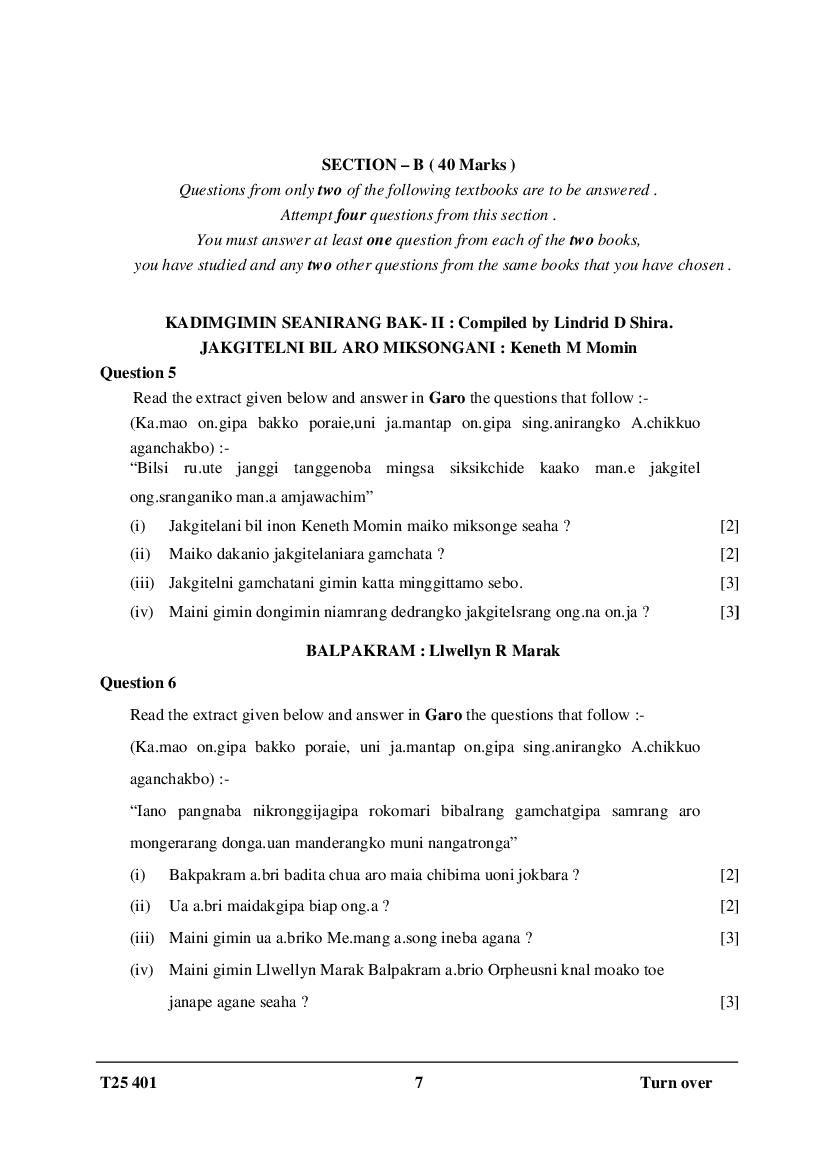 SECTION – B ( 40 Marks )

Questions from only two of the following textbooks are to be answered .

Attempt four questions from this section .

You must answer at least one question from each of the two books, you have studied and any two other questions from the same books that you have chosen .

KADIMGIMIN SEANIRANG BAK- II : Compiled by Lindrid D Shira.

JAKGITELNI BIL ARO MIKSONGANI : Keneth M Momin

Question 5

Read the extract given below and answer in Garo the questions that follow :-

(Ka.mao on.gipa bakko poraie,uni ja.mantap on.gipa sing.anirangko A.chikkuo aganchakbo) :-

“Bilsi ru.ute janggi tanggenoba mingsa siksikchide kaako man.e jakgitel ong.sranganiko man.a amjawachim”

(i) Jakgitelani bil inon Keneth Momin maiko miksonge seaha ? [2]

(ii) Maiko dakanio jakgitelaniara gamchata ? [2]

(iii) Jakgitelni gamchatani gimin katta minggittamo sebo. [3]

(iv) Maini gimin dongimin niamrang dedrangko jakgitelsrang ong.na on.ja ? [3]

BALPAKRAM : Llwellyn R Marak

Question 6

Read the extract given below and answer in Garo the questions that follow :-

(Ka.mao on.gipa bakko poraie, uni ja.mantap on.gipa sing.anirangko A.chikkuo aganchakbo) :-

“Iano pangnaba nikronggijagipa rokomari bibalrang gamchatgipa samrang aro mongerarang donga.uan manderangko muni nangatronga”

(i) Bakpakram a.bri badita chua aro maia chibima uoni jokbara ? [2]

(ii) Ua a.bri maidakgipa biap ong.a ? [2]

(iii) Maini gimin ua a.briko Me.mang a.song ineba agana ? [3]

(iv) Maini gimin Llwellyn Marak Balpakram a.brio Orpheusni knal moako toe janape agane seaha ? [3]

T25 401 7 Turn over